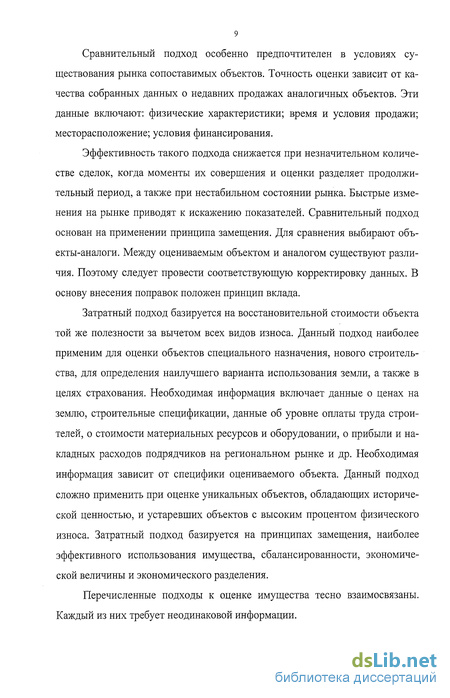 9

Сравнительный подход особенно предпочтителен в условиях существования рынка сопоставимых объектов. Точность оценки зависит от качества собранных данных о недавних продажах аналогичных объектов. Эти данные включают: физические характеристики; время и условия продажи; месторасположение; условия финансирования.

Эффективность такого подхода снижается при незначительном количестве сделок, когда моменты их совершения и оценки разделяет продолжительный период, а также при нестабильном состоянии рынка. Быстрые изменения на рынке приводят к искажению показателей. Сравнительный подход основан на применении принципа замещения. Для сравнения выбирают объекты-аналоги. Между оцениваемым объектом и аналогом существуют различия. Поэтому следует провести соответствующую корректировку данных. В основу внесения поправок положен принцип вклада.

Затратный подход базируется на восстановительной стоимости объекта той же полезности за вычетом всех видов износа. Данный подход наиболее применим для оценки объектов специального назначения, нового строительства, для определения наилучшего варианта использования земли, а также в целях страхования. Необходимая информация включает данные о ценах на землю, строительные спецификации, данные об уровне оплаты труда строителей, о стоимости материальных ресурсов и оборудовании, о прибыли и накладных расходов подрядчиков на региональном рынке и др. Необходимая информация зависит от специфики оцениваемого объекта. Данный подход сложно применить при оценке уникальных объектов, обладающих исторической ценностью, и устаревших объектов с высоким процентом физического износа. Затратный подход базируется на принципах замещения, наиболее эффективного использования имущества, сбалансированности, экономической величины и экономического разделения.

Перечисленные подходы к оценке имущества тесно взаимосвязаны. Каждый из них требует неодинаковой информации.

dsLib.net
библиотека диссертаций